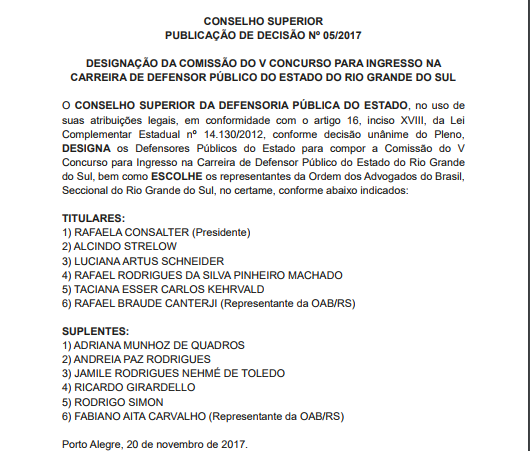 CONSELHO SUPERIOR
PUBLICAÇÃO DE DECISÃO Nº 05/2017

DESIGNAÇÃO DA COMISSÃO DO V CONCURSO PARA INGRESSO NA CARREIRA DE DEFENSOR PÚBLICO DO ESTADO DO RIO GRANDE DO SUL

O CONSELHO SUPERIOR DA DEFENSORIA PÚBLICA DO ESTADO, no uso de suas atribuições legais, em conformidade com o artigo 16, inciso XVIII, da Lei Complementar Estadual nº 14.130/2012, conforme decisão unânime do Pleno, DESIGNA os Defensores Públicos do Estado para compor a Comissão do V Concurso para Ingresso na Carreira de Defensor Público do Estado do Rio Grande do Sul, bem como ESCOLHE os representantes da Ordem dos Advogados do Brasil, Seccional do Rio Grande do Sul, no certame, conforme abaixo indicados:

TITULARES:
1) RAFAELA CONSALTER (Presidente)
2) ALCINDO STRELOW
3) LUCIANA ARTUS SCHNEIDER
4) RAFAEL RODRIGUES DA SILVA PINHEIRO MACHADO
5) TACIANA ESSER CARLOS KEHRVALD
6) RAFAEL BRAUDE CANTERJI (Representante da OAB/RS)

SUPLENTES:
1) ADRIANA MUNHOZ DE QUADROS
2) ANDREIA PAZ RODRIGUES
3) JAMILE RODRIGUES NEHMÉ DE TOLEDO
4) RICARDO GIRARDELLO
5) RODRIGO SIMON
6) FABIANO AITA CARVALHO (Representante da OAB/RS)

Porto Alegre, 20 de novembro de 2017.